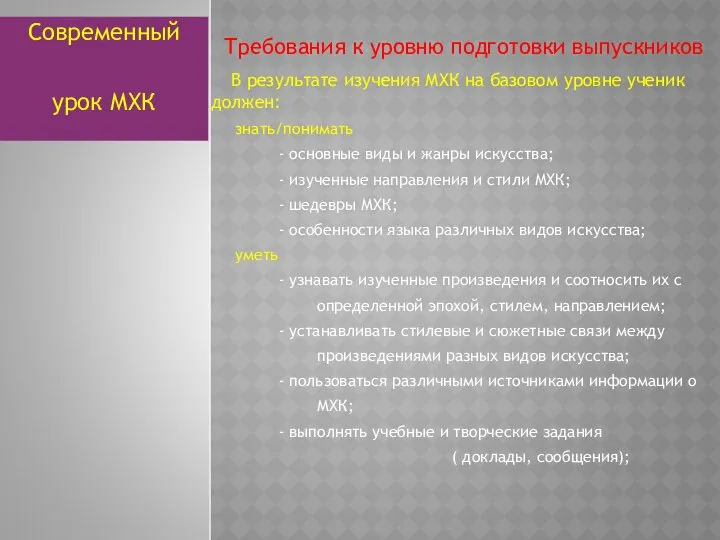 Современный

урок МХК

Требования к уровню подготовки выпускников

В результате изучения МХК на базовом уровне ученик должен:

знать/понимать

- основные виды и жанры искусства;

- изученные направления и стили МХК;

- шедевры МХК;

- особенности языка различных видов искусства;

уметь

- узнавать изученные произведения и соотносить их с определенной эпохой, стилем, направлением;

- устанавливать стилевые и сюжетные связи между произведениями разных видов искусства;

- пользоваться различными источниками информации о МХК;

- выполнять учебные и творческие задания ( доклады, сообщения);